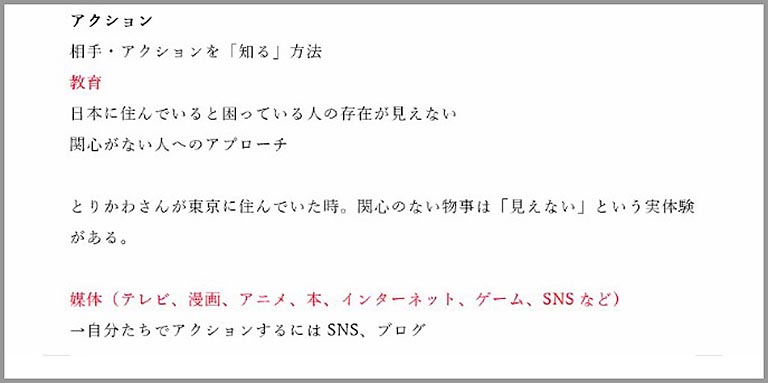 アクション
相手・アクションを「知る」方法
教育
日本に住んでいると困っている人の存在が見えない
関心がない人へのアプローチ

とりかわさんが東京に住んでいた時。関心のない物事は「見えない」という実体験がある。

媒体（テレビ、漫画、アニメ、本、インターネット、ゲーム、SNSなど）
→自分たちでアクションするにはSNS、ブログ